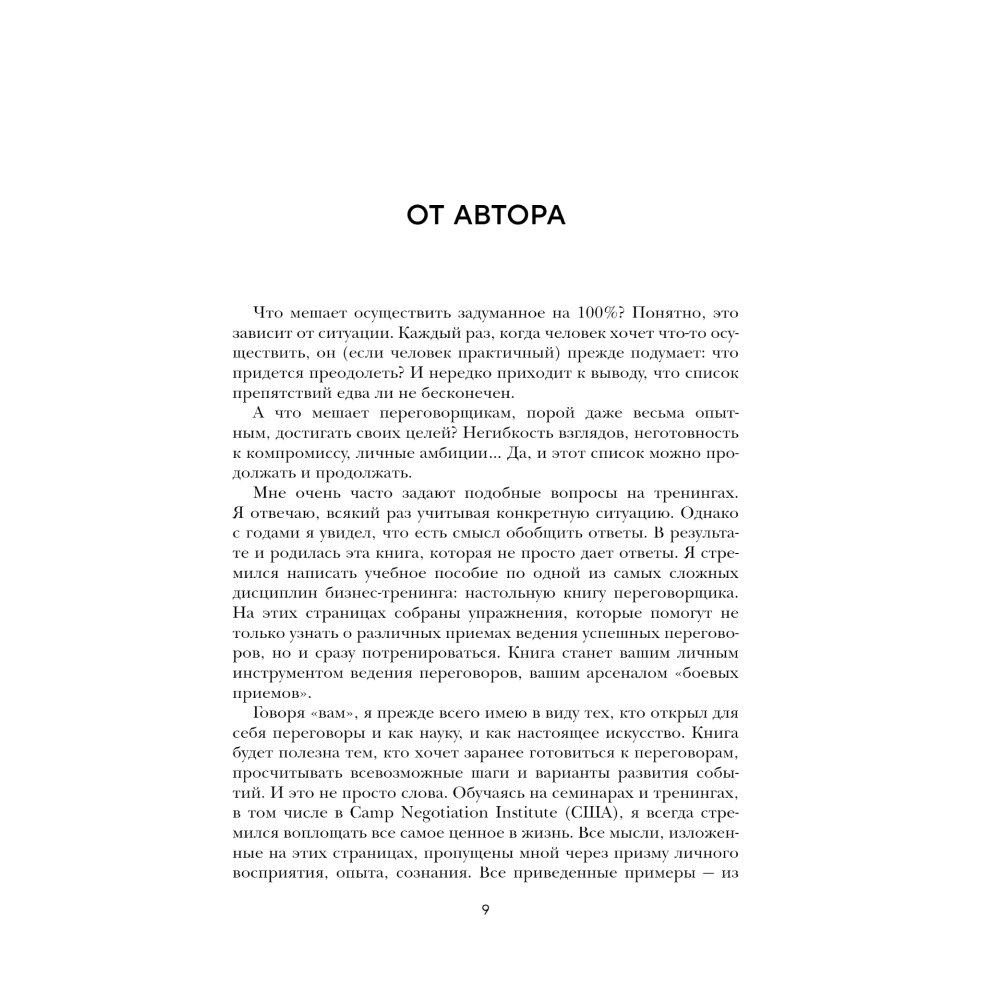 ОТ АВТОРА

Что мешает осуществить задуманное на 100%? Понятно, это зависит от ситуации. Каждый раз, когда человек хочет что-то осуществить, он (если человек практичный) прежде подумает: что придется преодолеть? И нередко приходит к выводу, что список препятствий едва ли не бесконечен.

А что мешает переговорщикам, порой даже весьма опытным, достигать своих целей? Негибкость взглядов, неготовность к компромиссу, личные амбиции... Да, и этот список можно продолжать и продолжать.

Мне очень часто задают подобные вопросы на тренингах. Я отвечаю, всякий раз учитывая конкретную ситуацию. Однако с годами я увидел, что есть смысл обобщить ответы. В результате и родилась эта книга, которая не просто дает ответы. Я стремился написать учебное пособие по одной из самых сложных дисциплин бизнес-тренинга: настольную книгу переговорщика. На этих страницах собраны упражнения, которые помогут не только узнать о различных приемах ведения успешных переговоров, но и сразу потренироваться. Книга станет вашим личным инструментом ведения переговоров, вашим арсеналом «боевых приемов».

Говоря «вам», я прежде всего имею в виду тех, кто открыл для себя переговоры и как науку, и как настоящее искусство. Книга будет полезна тем, кто хочет заранее готовиться к переговорам, просчитывать всевозможные шаги и варианты развития событий. И это не просто слова. Обучаясь на семинарах и тренингах, в том числе в Camp Negotiation Institute (США), я всегда стремился воплощать все самое ценное в жизнь. Все мысли, изложенные на этих страницах, пропущены мной через призму личного восприятия, опыта, сознания. Все приведенные примеры — из

9